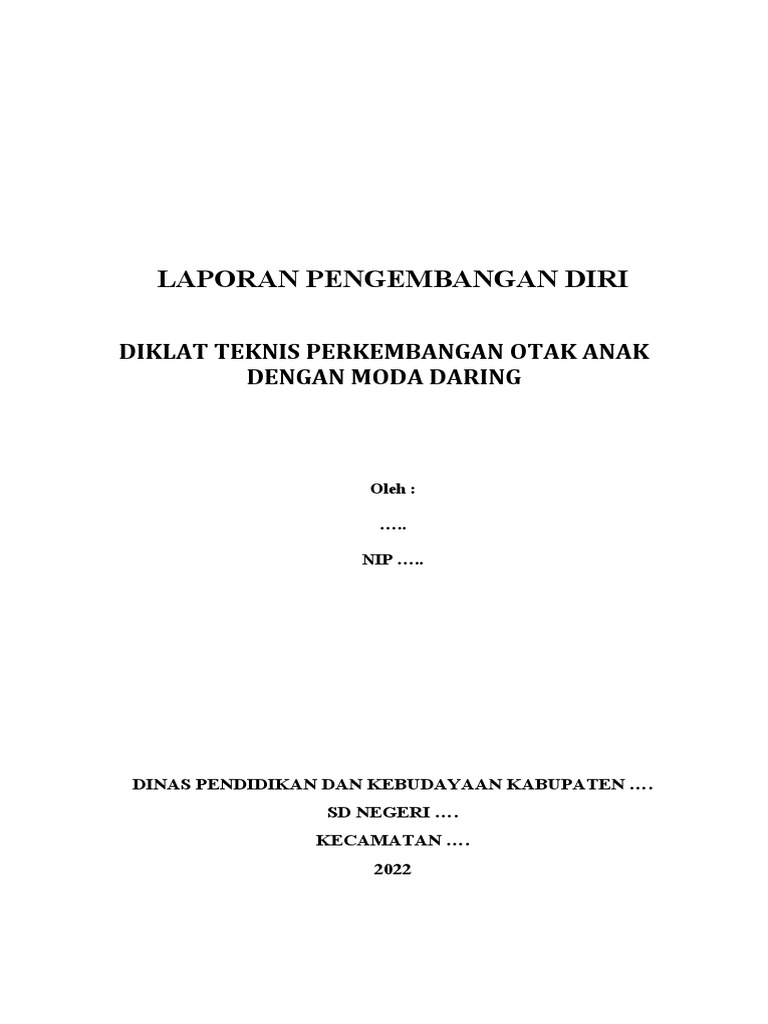 LAPORAN PENGEMBANGAN DIRI

DIKLAT TEKNIS PERKEMBANGAN OTAK ANAK
DENGAN MODA DARING

Oleh :

…..

NIP …..

DINAS PENDIDIKAN DAN KEBUDAYAAN KABUPATEN ....
SD NEGERI ....
KECAMATAN ....
2022